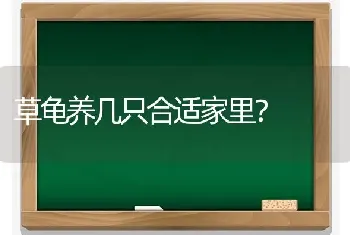 草龟养几只合适家里?